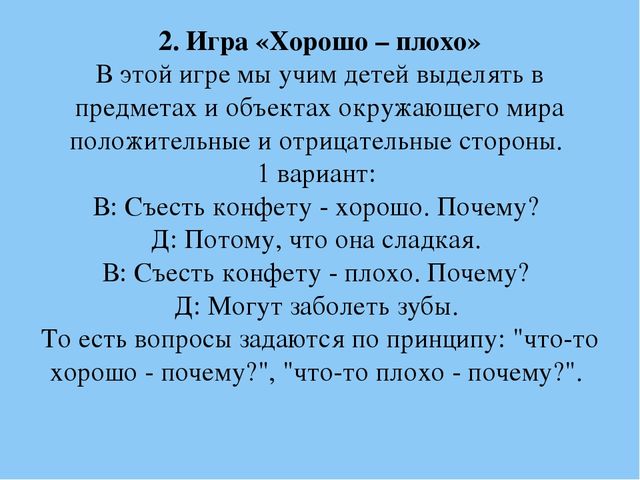 2. Игра «Хорошо – плохо»
В этой игре мы учим детей выделять в предметах и объектах окружающего мира положительные и отрицательные стороны.
1 вариант:
В: Съесть конфету - хорошо. Почему?
Д: Потому, что она сладкая.
В: Съесть конфету - плохо. Почему?
Д: Могут заболеть зубы.
То есть вопросы задаются по принципу: "что-то хорошо - почему?", "что-то плохо - почему?".